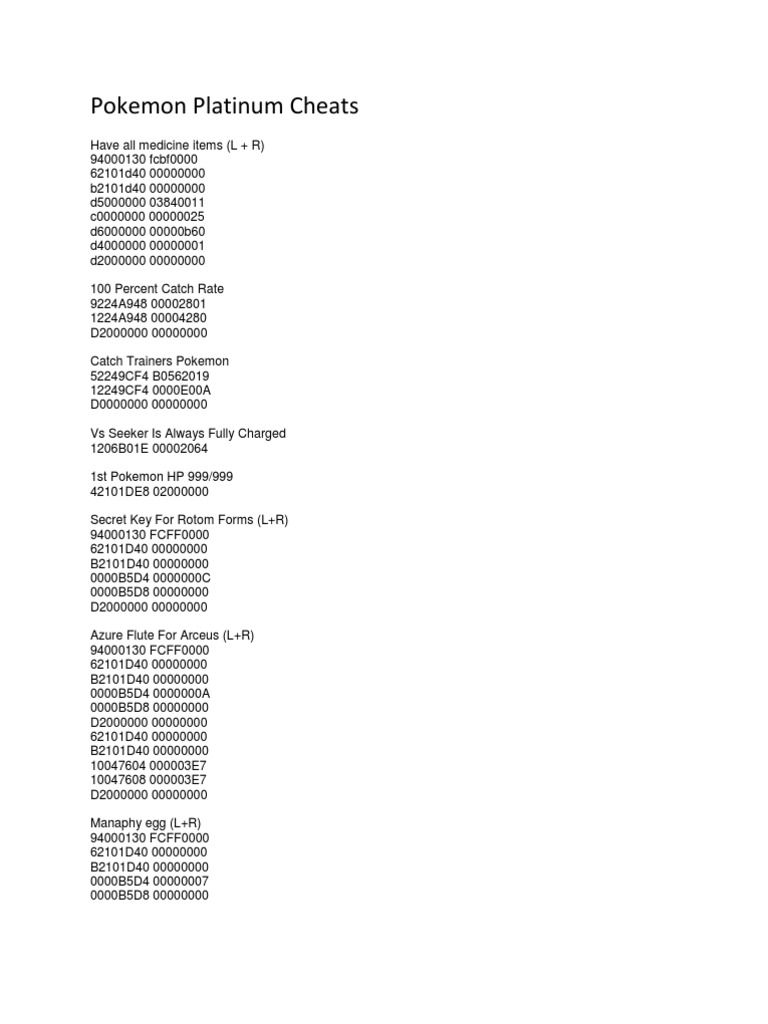 Pokemon Platinum Cheats

Have all medicine items (L + R)
94000130 fcbf0000
62101d40 00000000
b2101d40 00000000
d5000000 03840011
c0000000 00000025
d6000000 00000b60
d4000000 00000001
d2000000 00000000

100 Percent Catch Rate
9224A948 00002801
1224A948 00004280
D2000000 00000000

Catch Trainers Pokemon
52249CF4 B0562019
12249CF4 0000E00A
D0000000 00000000

Vs Seeker Is Always Fully Charged
1206B01E 00002064

1st Pokemon HP 999/999
42101DE8 02000000

Secret Key For Rotom Forms (L+R)
94000130 FCFF0000
62101D40 00000000
B2101D40 00000000
0000B5D4 0000000C
0000B5D8 00000000
D2000000 00000000

Azure Flute For Arceus (L+R)
94000130 FCFF0000
62101D40 00000000
B2101D40 00000000
0000B5D4 0000000A
0000B5D8 00000000
D2000000 00000000
62101D40 00000000
B2101D40 00000000
10047604 000003E7
10047608 000003E7
D2000000 00000000

Manaphy egg (L+R)
94000130 FCFF0000
62101D40 00000000
B2101D40 00000000
0000B5D4 00000007
0000B5D8 00000000